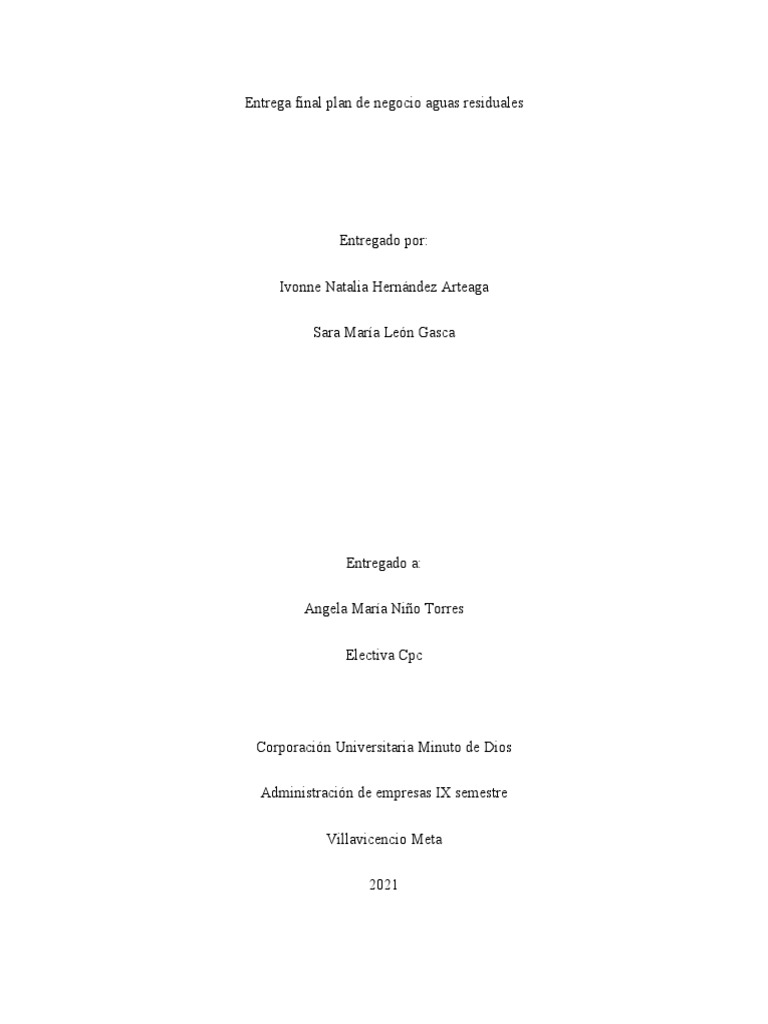 Entrega final plan de negocio aguas residuales

Entregado por:

Ivonne Natalia Hernández Arteaga

Sara María León Gasca

Entregado a:

Angela María Niño Torres

Electiva Cpc

Corporación Universitaria Minuto de Dios

Administración de empresas IX semestre

Villavicencio Meta

2021